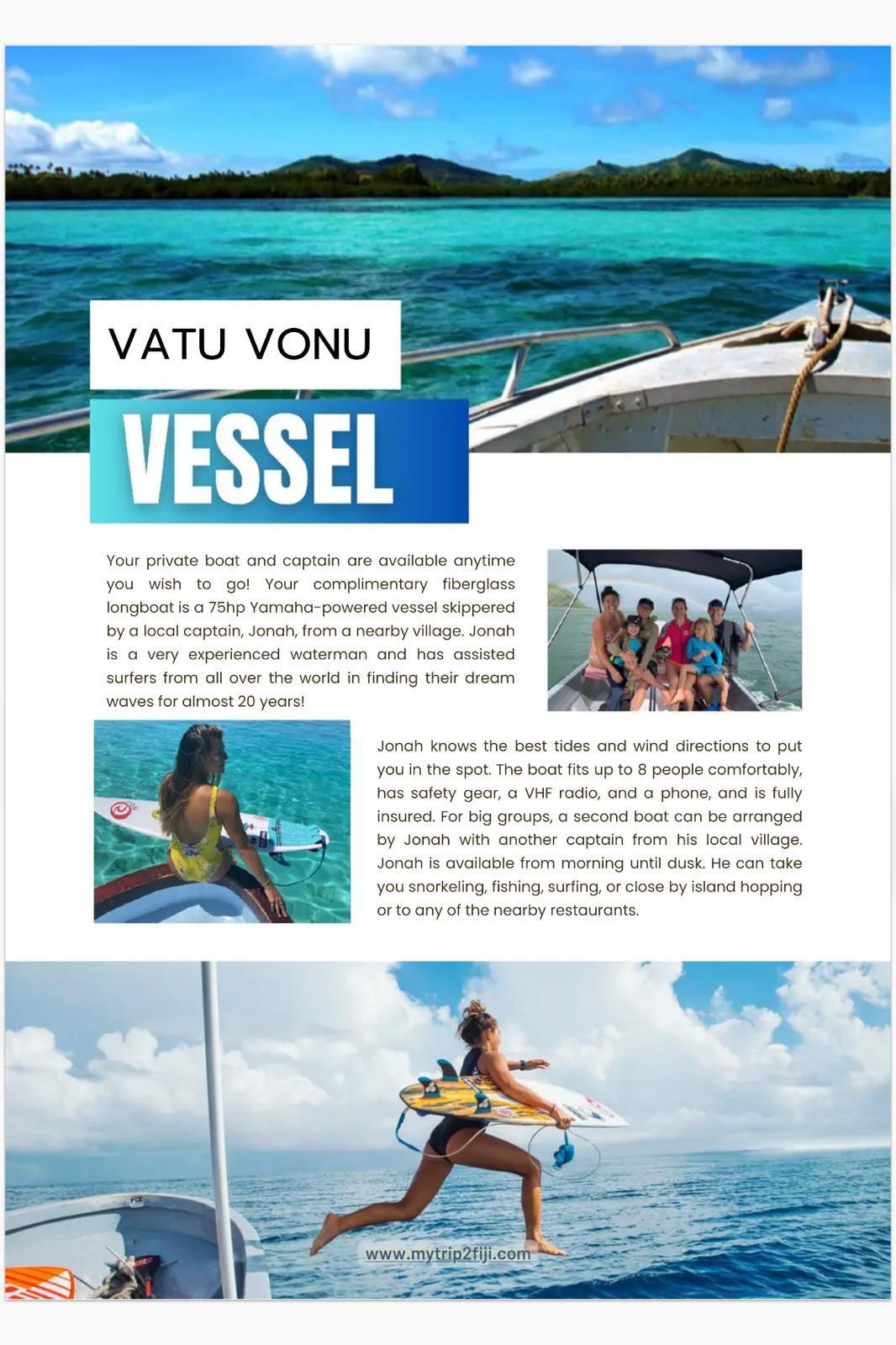 VATU VONU

VESSEL

Your private boat and captain are available anytime you wish to go! Your complimentary fiberglass longboat is a 75hp Yamaha-powered vessel skippered by a local captain, Jonah, from a nearby village. Jonah is a very experienced waterman and has assisted surfers from all over the world in finding their dream waves for almost 20 years!

Jonah knows the best tides and wind directions to put you in the spot. The boat fits up to 8 people comfortably, has safety gear, a VHF radio, and a phone, and is fully insured. For big groups, a second boat can be arranged by Jonah with another captain from his local village. Jonah is available from morning until dusk. He can take you snorkeling, fishing, surfing, or close by island hopping or to any of the nearby restaurants.

www.mytrip2fiji.com